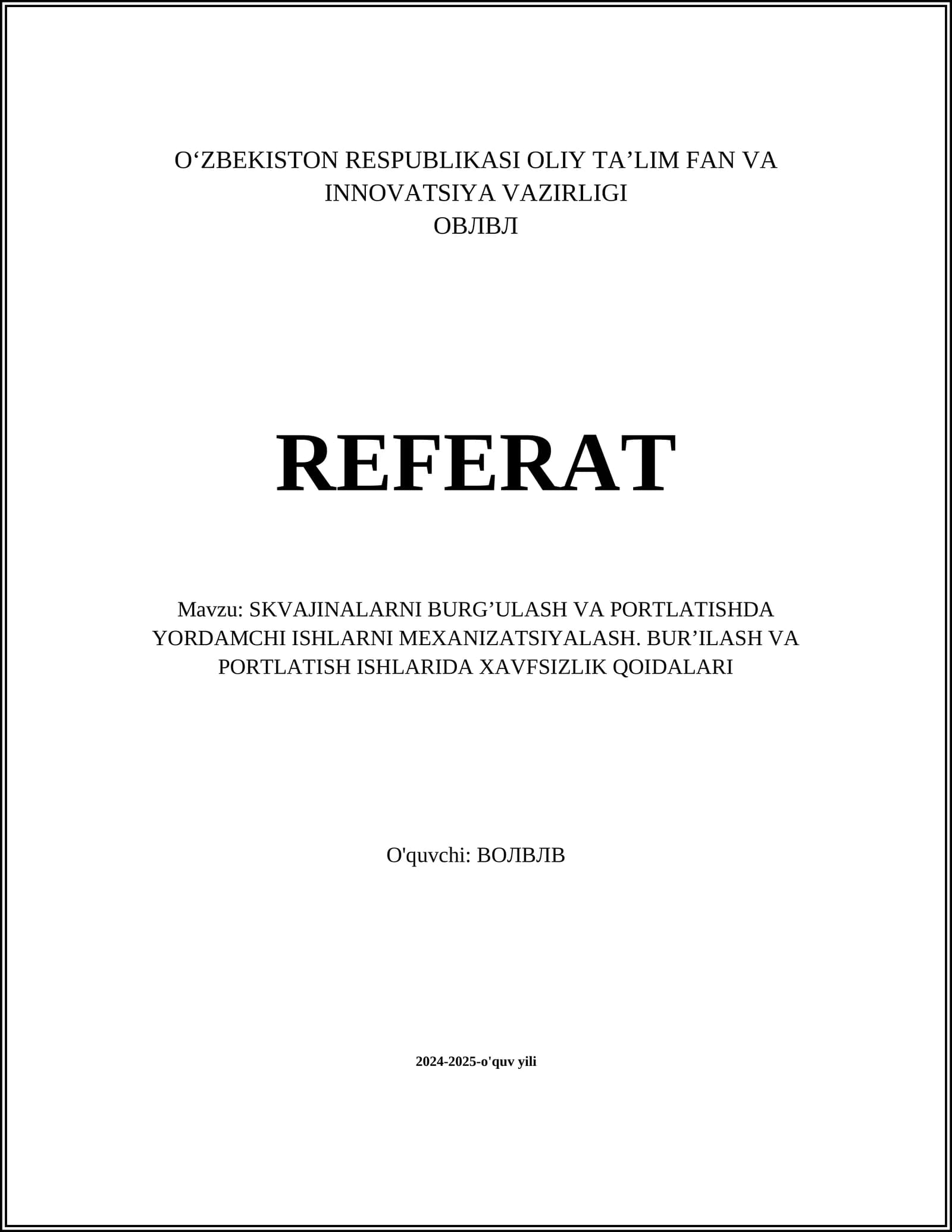 O'ZBEKISTON RESPUBLIKASI OLIY TA'LIM FAN VA INNOVATSIYA VAZIRLIGI
ОВЛВЛ

REFERAT

Mavzu: SKVAJINALARNI BURG'ULASH VA PORTLATISHDA YORDAMCHI ISHLARNI MEXANIZATSIYALASH. BUR'ILASH VA PORTLATISH ISHLARIDA XAVFSIZLIK QOIDALARI

O'quvchi: ВОЛВЛВ

2024-2025-o'quv yili